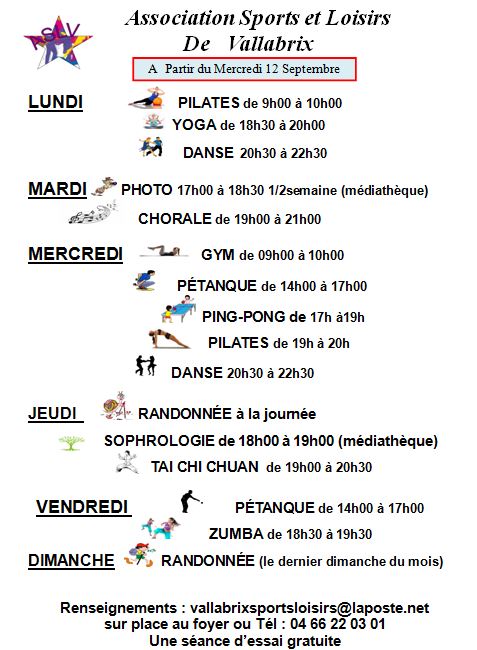 ASLV

Association Sports et Loisirs
De Vallabrix

A Partir du Mercredi 12 Septembre

LUNDI PILATES de 9h00 à 10h00
YOGA de 18h30 à 20h00
DANSE 20h30 à 22h30

MARDI PHOTO 17h00 à 18h30 1/2semaine (médiathèque)
CHORALE de 19h00 à 21h00

MERCREDI GYM de 09h00 à 10h00
PÉTANQUE de 14h00 à 17h00
PING-PONG de 17h à19h
PILATES de 19h à 20h
DANSE 20h30 à 22h30

JEUDI RANDONNÉE à la journée
SOPHROLOGIE de 18h00 à 19h00 (médiathèque)
TAI CHI CHUAN de 19h00 à 20h30

VENDREDI PÉTANQUE de 14h00 à 17h00
ZUMBA de 18h30 à 19h30

DIMANCHE RANDONNÉE (le dernier dimanche du mois)

Renseignements : vallabrixsportsloisirs@laposte.net
sur place au foyer ou Tél : 04 66 22 03 01
Une séance d'essai gratuite